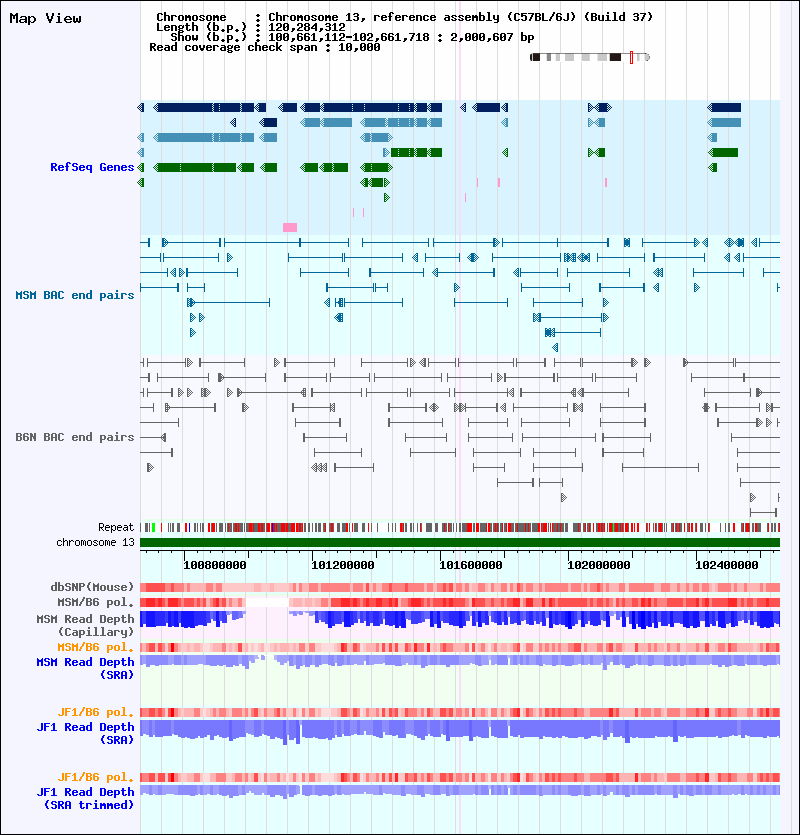 Map View

Chromosome : Chromosome 13, reference assembly (C57BL/6J) (Build 37)
Length (b.p.) : 120,284,312
Show (b.p.) : 100,661,112-102,661,718 : 2,000,607 bp
Read coverage check span : 10,000

RefSeq Genes

MSM BAC end pairs

B6N BAC end pairs

Repeat
chromosome 13

100800000 101200000 101600000 102000000 102400000

dbSNP(Mouse)
MSM/B6 pol.
MSM Read Depth (Capillary)
MSM/B6 pol.
MSM Read Depth (SRA)

JF1/B6 pol.
JF1 Read Depth (SRA)

JF1/B6 pol.
JF1 Read Depth (SRA trimmed)